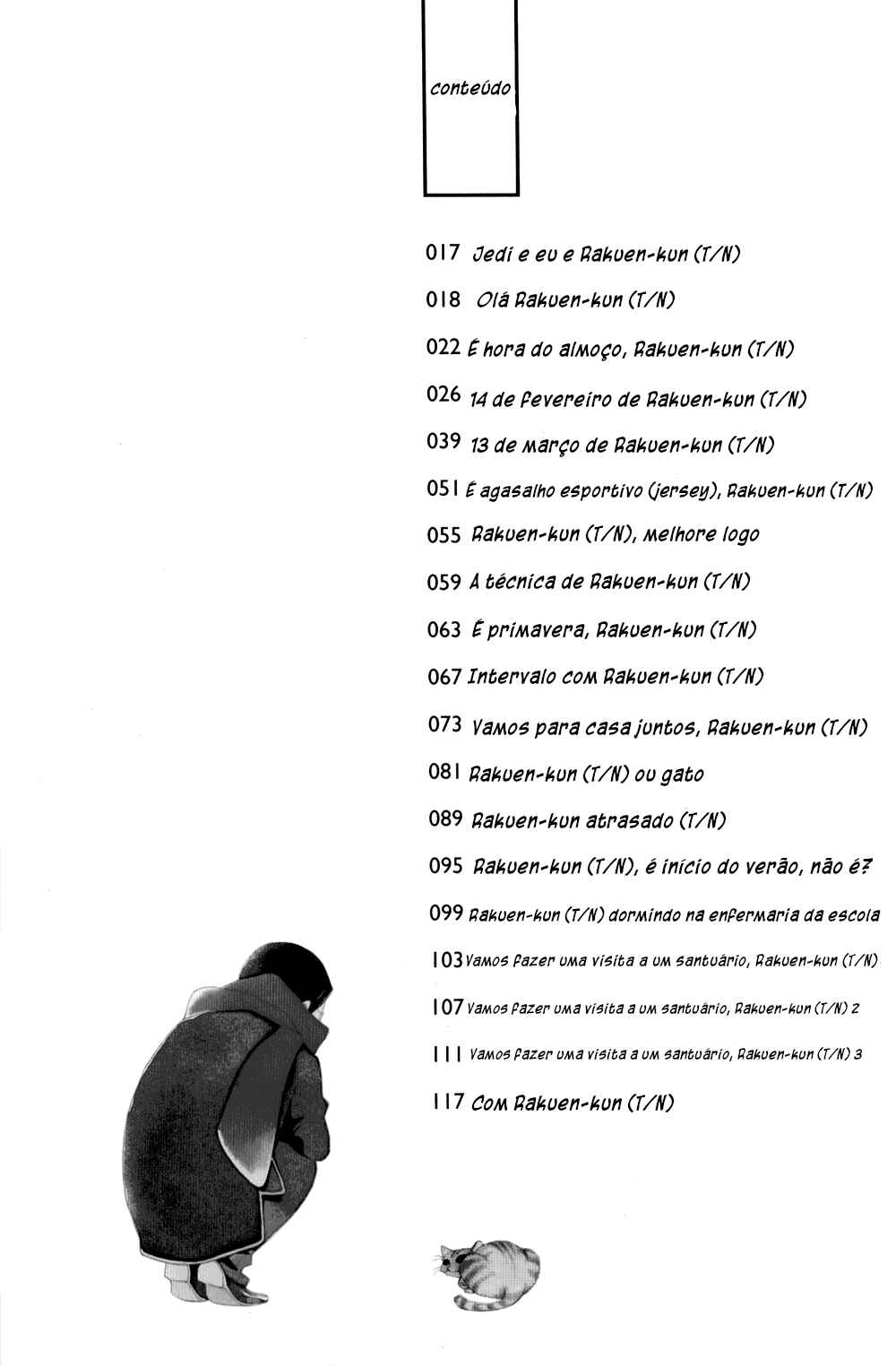 conteúdo

017 Jedi e eu e Rakuen-kun (T/N)

018 Olá Rakuen-kun (T/N)

022 É hora do almoço, Rakuen-kun (T/N)

026 14 de fevereiro de Rakuen-kun (T/N)

039 13 de março de Rakuen-kun (T/N)

051 É agasalho esportivo (jersey), Rakuen-kun (T/N)

055 Rakuen-kun (T/N), melhore logo

059 A técnica de Rakuen-kun (T/N)

063 É primavera, Rakuen-kun (T/N)

067 Intervalo com Rakuen-kun (T/N)

073 Vamos para casa juntos, Rakuen-kun (T/N)

081 Rakuen-kun (T/N) ou gato

089 Rakuen-kun atrasado (T/N)

095 Rakuen-kun (T/N), é início do verão, não é?

099 Rakuen-kun (T/N) dormindo na enfermaria da escola

103 Vamos fazer uma visita a um santuário, Rakuen-kun (T/N)

107 Vamos fazer uma visita a um santuário, Rakuen-kun (T/N) 2

111 Vamos fazer uma visita a um santuário, Rakuen-kun (T/N) 3

117 Com Rakuen-kun (T/N)